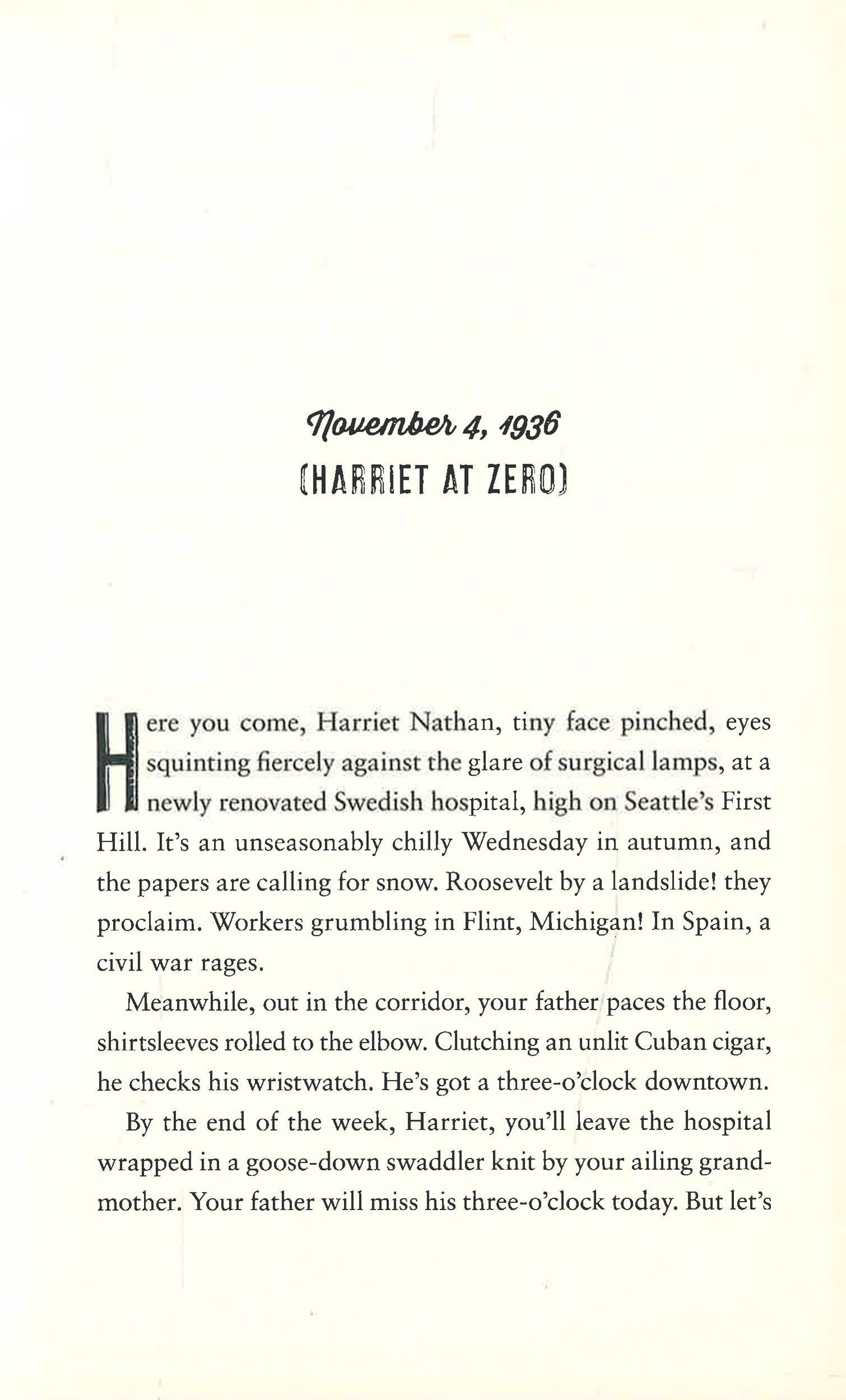 November 4, 1936
(HARRIET AT ZERO)

Here you come, Harriet Nathan, tiny face pinched, eyes squinting fiercely against the glare of surgical lamps, at a newly renovated Swedish hospital, high on Seattle's First Hill. It's an unseasonably chilly Wednesday in autumn, and the papers are calling for snow. Roosevelt by a landslide! they proclaim. Workers grumbling in Flint, Michigan! In Spain, a civil war rages.

Meanwhile, out in the corridor, your father paces the floor, shirtsleeves rolled to the elbow. Clutching an unlit Cuban cigar, he checks his wristwatch. He's got a three-o'clock downtown.

By the end of the week, Harriet, you'll leave the hospital wrapped in a goose-down swaddler knit by your ailing grandmother. Your father will miss his three-o'clock today. But let's